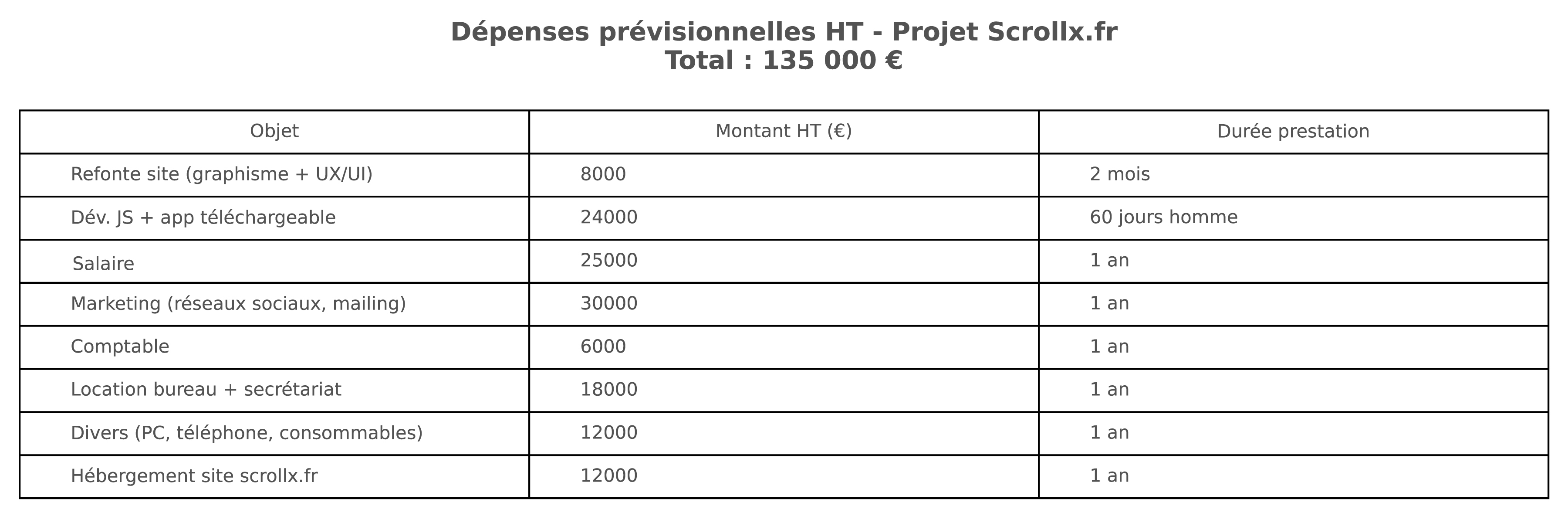 Dépenses prévisionnelles HT - Projet Scrollx.fr
Total : 135 000 €

| Objet | Montant HT (€) | Durée prestation |
|---|---|---|
| Refonte site (graphisme + UX/UI) | 8000 | 2 mois |
| Dév. JS + app téléchargeable | 24000 | 60 jours homme |
| Salaire | 25000 | 1 an |
| Marketing (réseaux sociaux, mailing) | 30000 | 1 an |
| Comptable | 6000 | 1 an |
| Location bureau + secrétariat | 18000 | 1 an |
| Divers (PC, téléphone, consommables) | 12000 | 1 an |
| Hébergement site scrollx.fr | 12000 | 1 an |